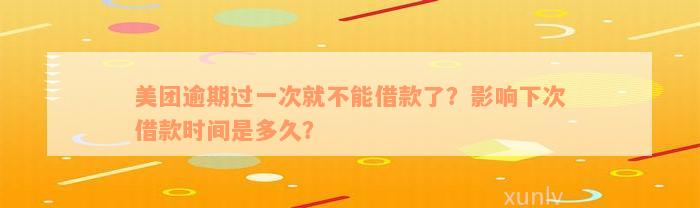 美团逾期过一次就不能借款了？影响下次借款时间是多久？

xunlv